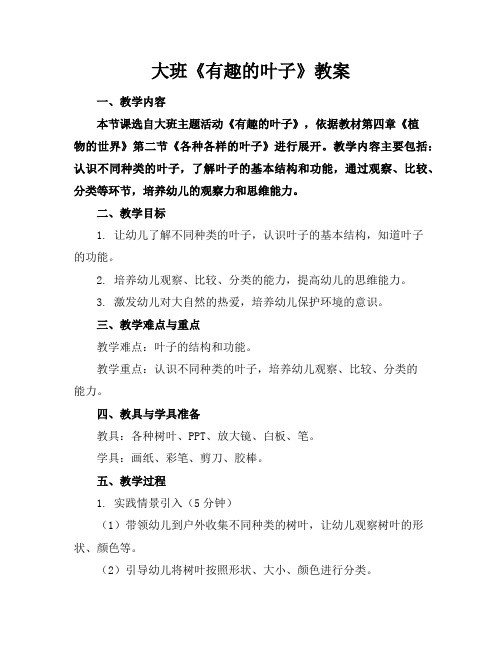 大班《有趣的叶子》教案

一、教学内容

本节课选自大班主题活动《有趣的叶子》，依据教材第四章《植物的世界》第二节《各种各样的叶子》进行展开。教学内容主要包括：认识不同种类的叶子，了解叶子的基本结构和功能，通过观察、比较、分类等环节，培养幼儿的观察力和思维能力。

二、教学目标

1. 让幼儿了解不同种类的叶子，认识叶子的基本结构，知道叶子的功能。

2. 培养幼儿观察、比较、分类的能力，提高幼儿的思维能力。

3. 激发幼儿对大自然的热爱，培养幼儿保护环境的意识。

三、教学难点与重点

教学难点：叶子的结构和功能。

教学重点：认识不同种类的叶子，培养幼儿观察、比较、分类的能力。

四、教具与学具准备

教具：各种树叶、PPT、放大镜、白板、笔。

学具：画纸、彩笔、剪刀、胶棒。

五、教学过程

1. 实践情景引入（5分钟）

（1）带领幼儿到户外收集不同种类的树叶，让幼儿观察树叶的形状、颜色等。

（2）引导幼儿将树叶按照形状、大小、颜色进行分类。